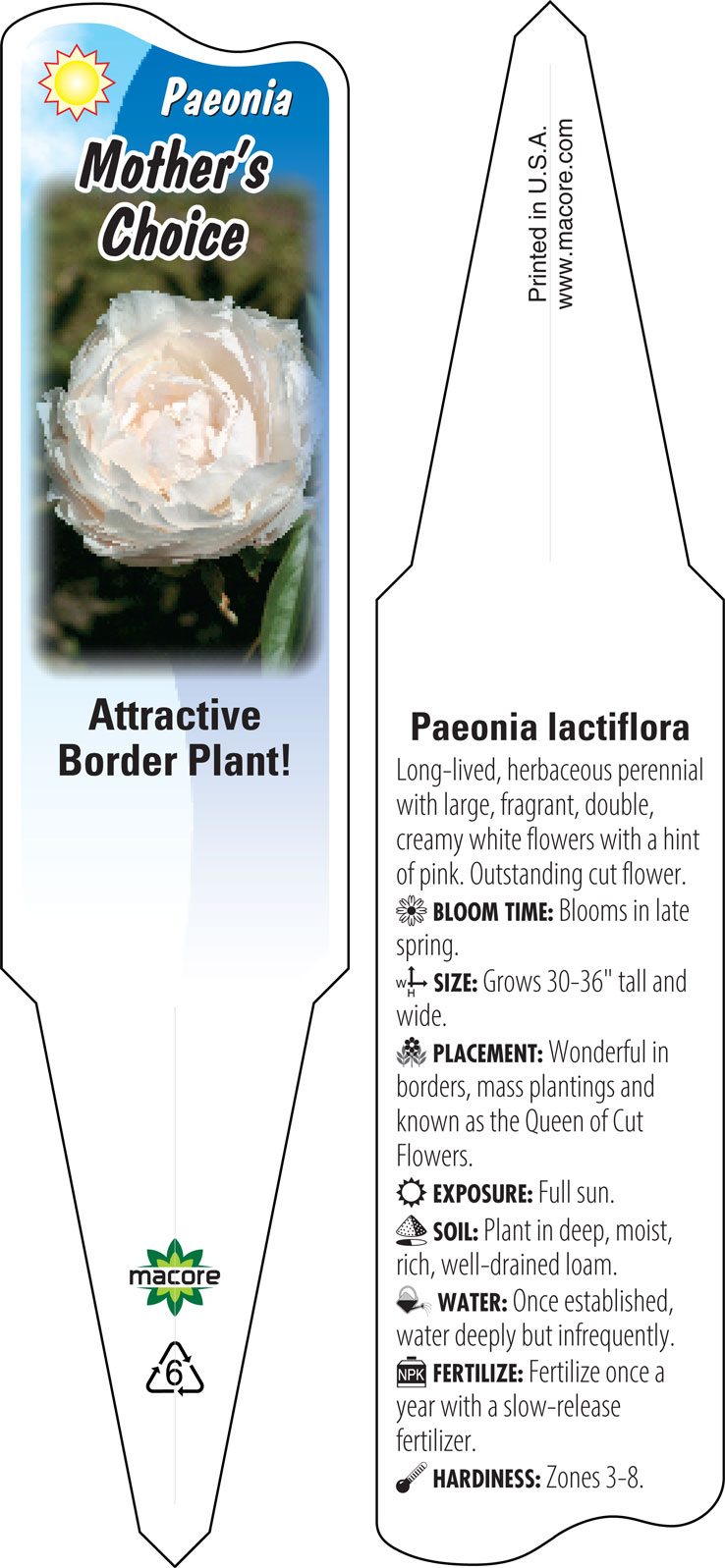 Paeonia

Mother's Choice

Attractive Border Plant!

macore

6

Printed in U.S.A.
www.macore.com

Paeonia lactiflora

Long-lived, herbaceous perennial with large, fragrant, double, creamy white flowers with a hint of pink. Outstanding cut flower.

BLOOM TIME: Blooms in late spring.

W H SIZE: Grows 30-36" tall and wide.

PLACEMENT: Wonderful in borders, mass plantings and known as the Queen of Cut Flowers.

EXPOSURE: Full sun.

SOIL: Plant in deep, moist, rich, well-drained loam.

WATER: Once established, water deeply but infrequently.

NPK FERTILIZE: Fertilize once a year with a slow-release fertilizer.

HARDINESS: Zones 3-8.